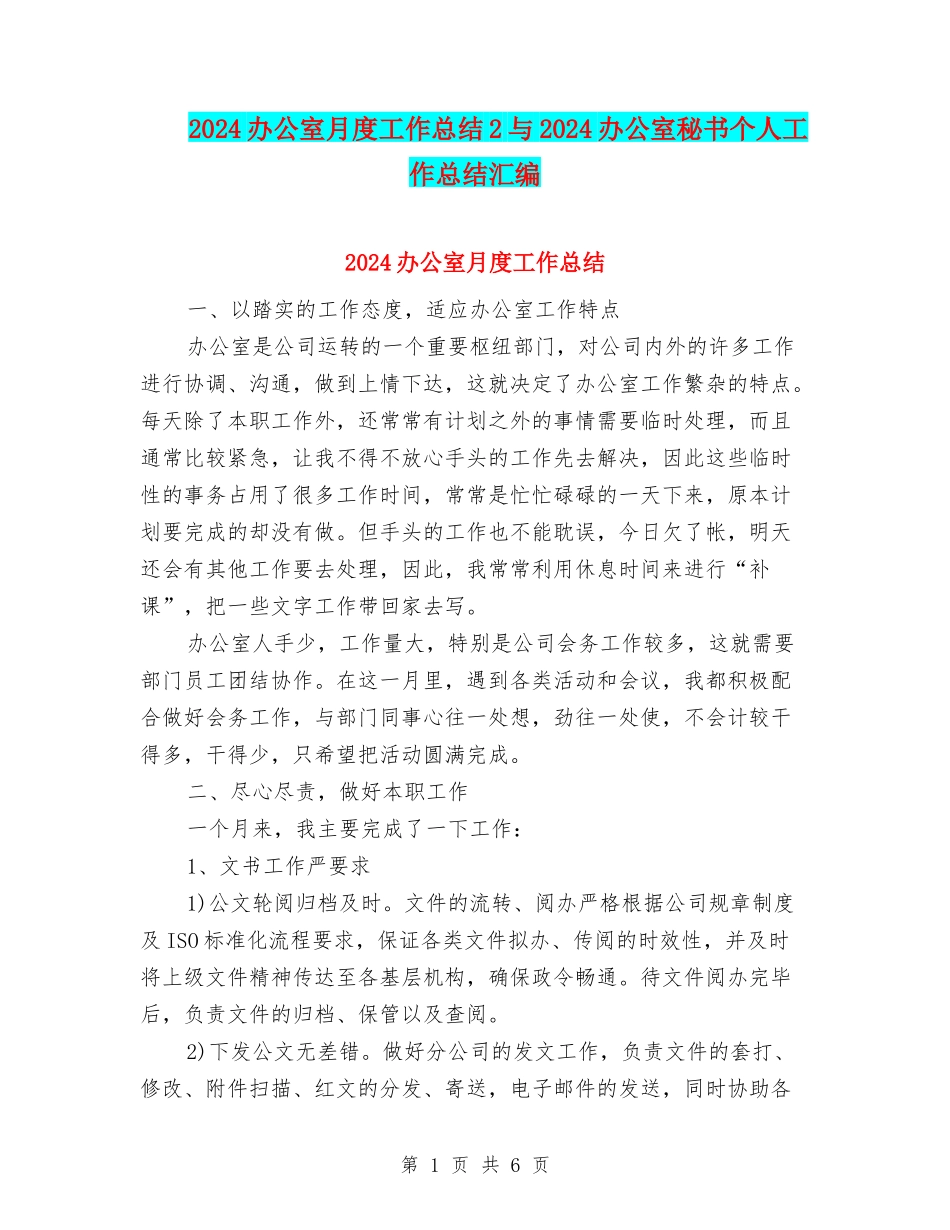 2024办公室月度工作总结2与2024办公室秘书个人工作总结汇编

2024办公室月度工作总结

一、以踏实的工作态度，适应办公室工作特点

办公室是公司运转的一个重要枢纽部门，对公司内外的许多工作进行协调、沟通，做到上情下达，这就决定了办公室工作繁杂的特点。每天除了本职工作外，还常常有计划之外的事情需要临时处理，而且通常比较紧急，让我不得不放心手头的工作先去解决，因此这些临时性的事务占用了很多工作时间，常常是忙忙碌碌的一天下来，原本计划要完成的却没有做。但手头的工作也不能耽误，今日欠了帐，明天还会有其他工作要去处理，因此，我常常利用休息时间来进行“补课”，把一些文字工作带回家去写。

办公室人手少，工作量大，特别是公司会务工作较多，这就需要部门员工团结协作。在这一月里，遇到各类活动和会议，我都积极配合做好会务工作，与部门同事心往一处想，劲往一处使，不会计较干得多，干得少，只希望把活动圆满完成。

二、尽心尽责，做好本职工作

一个月来，我主要完成了一下工作：

1、文书工作严要求

1)公文轮阅归档及时。文件的流转、阅办严格根据公司规章制度及ISO标准化流程要求，保证各类文件拟办、传阅的时效性，并及时将上级文件精神传达至各基层机构，确保政令畅通。待文件阅办完毕后，负责文件的归档、保管以及查阅。

2)下发公文无差错。做好分公司的发文工作，负责文件的套打、修改、附件扫描、红文的分发、寄送，电子邮件的发送，同时协助各

第 1 页 共 6 页